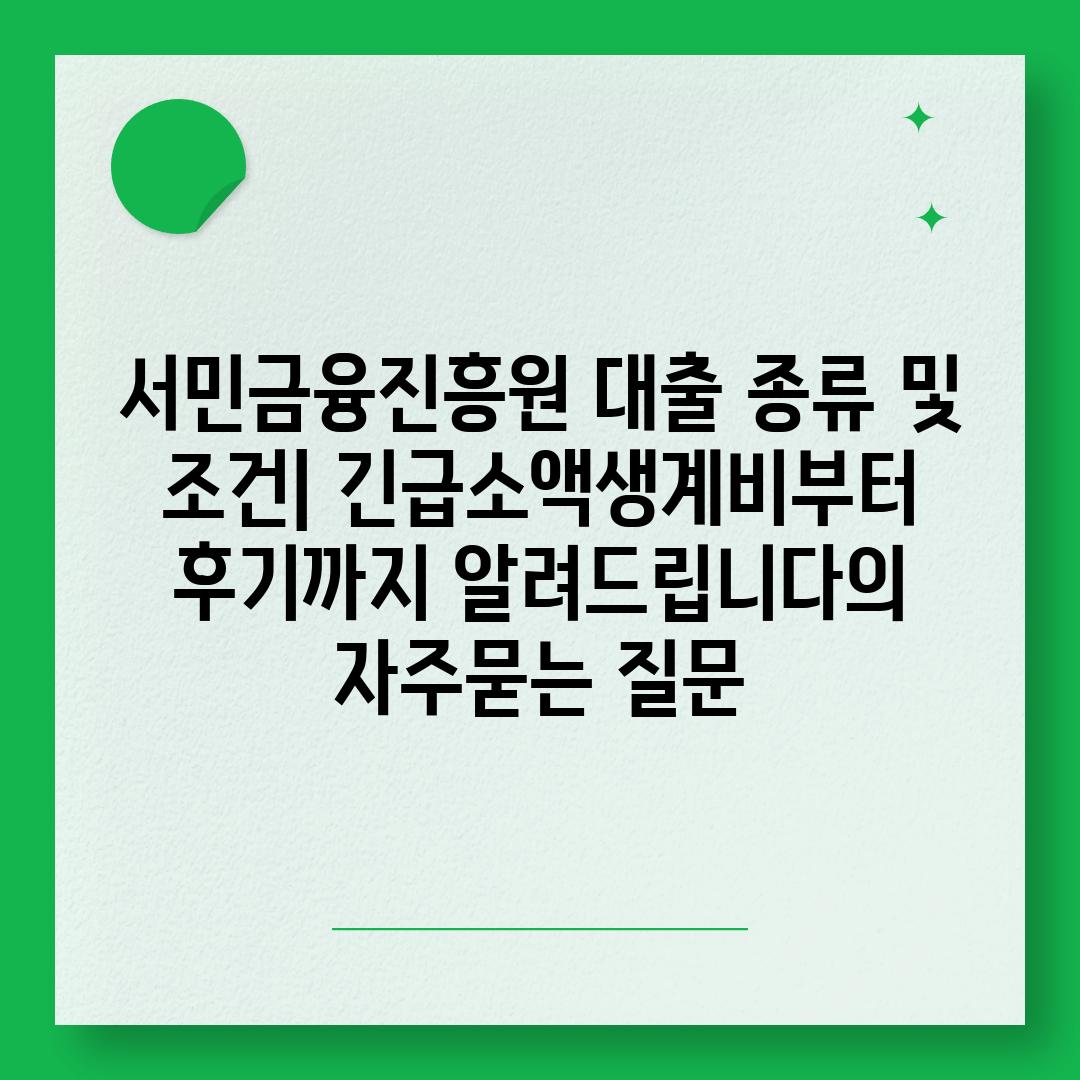 서민금융진흥원 대출 종류 및 조건| 긴급소액생계비부터 후기까지 알려드립니다의 자주묻는 질문